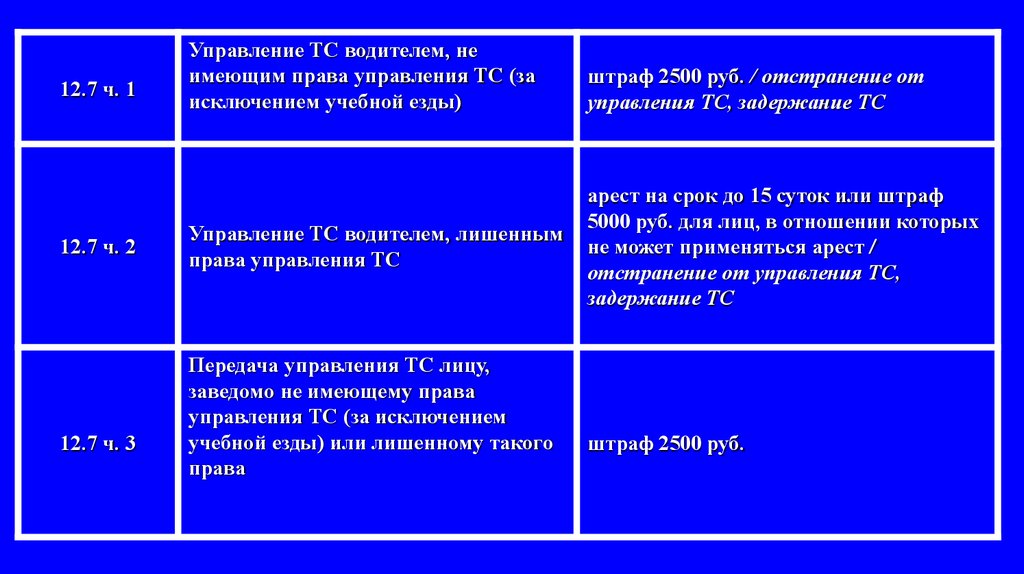 | | | |
|---|---|---|
| 12.7 ч. 1 | Управление ТС водителем, не имеющим права управления ТС (за исключением учебной езды) | штраф 2500 руб. / отстранение от управления ТС, задержание ТС |
| 12.7 ч. 2 | Управление ТС водителем, лишенным права управления ТС | арест на срок до 15 суток или штраф 5000 руб. для лиц, в отношении которых не может применяться арест / отстранение от управления ТС, задержание ТС |
| 12.7 ч. 3 | Передача управления ТС лицу, заведомо не имеющему права управления ТС (за исключением учебной езды) или лишенному такого права | штраф 2500 руб. |